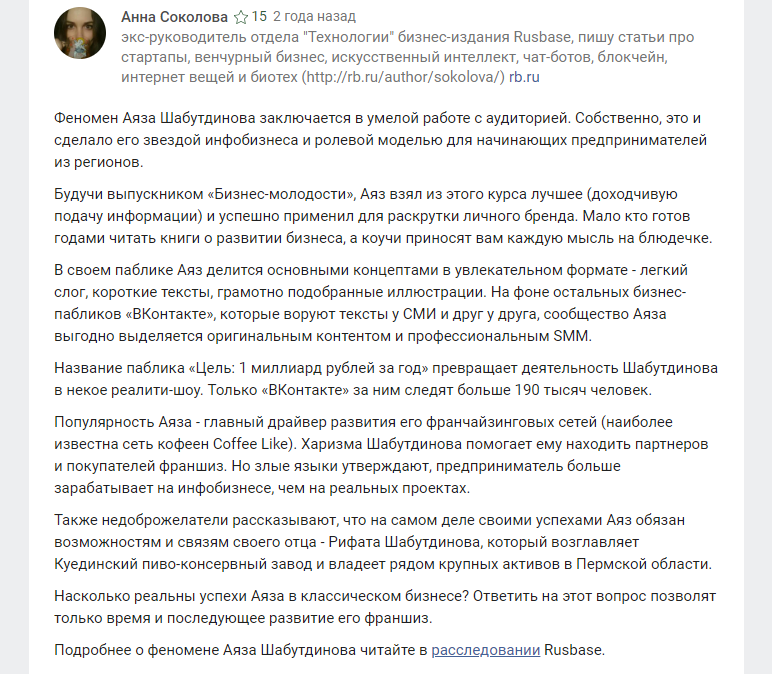 Анна Соколова 15 2 года назад
экс-руководитель отдела "Технологии" бизнес-издания Rusbase, пишу статьи про стартапы, венчурный бизнес, искусственный интеллект, чат-ботов, блокчейн, интернет вещей и биотех (http://rb.ru/author/sokolova/) rb.ru

Феномен Аяза Шабутдинова заключается в умелой работе с аудиторией. Собственно, это и сделало его звездой инфобизнеса и ролевой моделью для начинающих предпринимателей из регионов.

Будучи выпускником «Бизнес-молодости», Аяз взял из этого курса лучшее (доходчивую подачу информации) и успешно применил для раскрутки личного бренда. Мало кто готов годами читать книги о развитии бизнеса, а коучи приносят вам каждую мысль на блюдечке.

В своем паблике Аяз делится основными концептами в увлекательном формате - легкий слог, короткие тексты, грамотно подобранные иллюстрации. На фоне остальных бизнес-пабликов «ВКонтакте», которые воруют тексты у СМИ и друг у друга, сообщество Аяза выгодно выделяется оригинальным контентом и профессиональным SMM.

Название паблика «Цель: 1 миллиард рублей за год» превращает деятельность Шабутдинова в некое реалити-шоу. Только «ВКонтакте» за ним следят больше 190 тысяч человек.

Популярность Аяза - главный драйвер развития его франчайзинговых сетей (наиболее известна сеть кофеен Coffee Like). Харизма Шабутдинова помогает ему находить партнеров и покупателей франшиз. Но злые языки утверждают, предприниматель больше зарабатывает на инфобизнесе, чем на реальных проектах.

Также недоброжелатели рассказывают, что на самом деле своими успехами Аяз обязан возможностям и связям своего отца - Рифата Шабутдинова, который возглавляет Куединский пиво-консервный завод и владеет рядом крупных активов в Пермской области.

Насколько реальны успехи Аяза в классическом бизнесе? Ответить на этот вопрос позволят только время и последующее развитие его франшиз.

Подробнее о феномене Аяза Шабутдинова читайте в расследовании Rusbase.